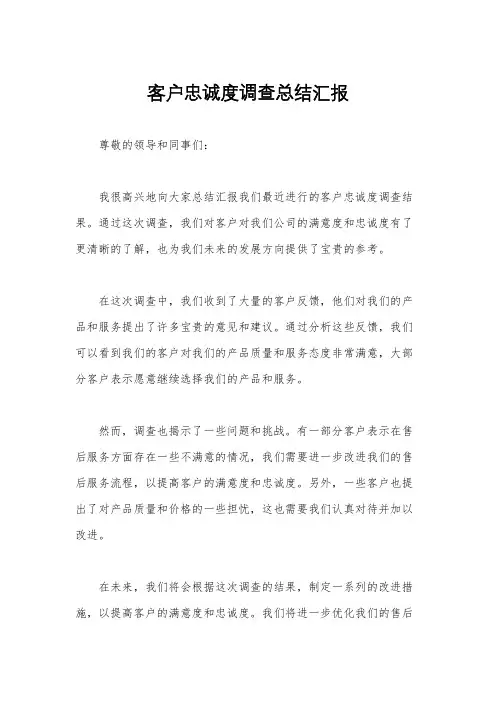 客户忠诚度调查总结汇报

尊敬的领导和同事们：

我很高兴地向大家总结汇报我们最近进行的客户忠诚度调查结果。通过这次调查，我们对客户对我们公司的满意度和忠诚度有了更清晰的了解，也为我们未来的发展方向提供了宝贵的参考。

在这次调查中，我们收到了大量的客户反馈，他们对我们的产品和服务提出了许多宝贵的意见和建议。通过分析这些反馈，我们可以看到我们的客户对我们的产品质量和服务态度非常满意，大部分客户表示愿意继续选择我们的产品和服务。

然而，调查也揭示了一些问题和挑战。有一部分客户表示在售后服务方面存在一些不满意的情况，我们需要进一步改进我们的售后服务流程，以提高客户的满意度和忠诚度。另外，一些客户也提出了对产品质量和价格的一些担忧，这也需要我们认真对待并加以改进。

在未来，我们将会根据这次调查的结果，制定一系列的改进措施，以提高客户的满意度和忠诚度。我们将进一步优化我们的售后